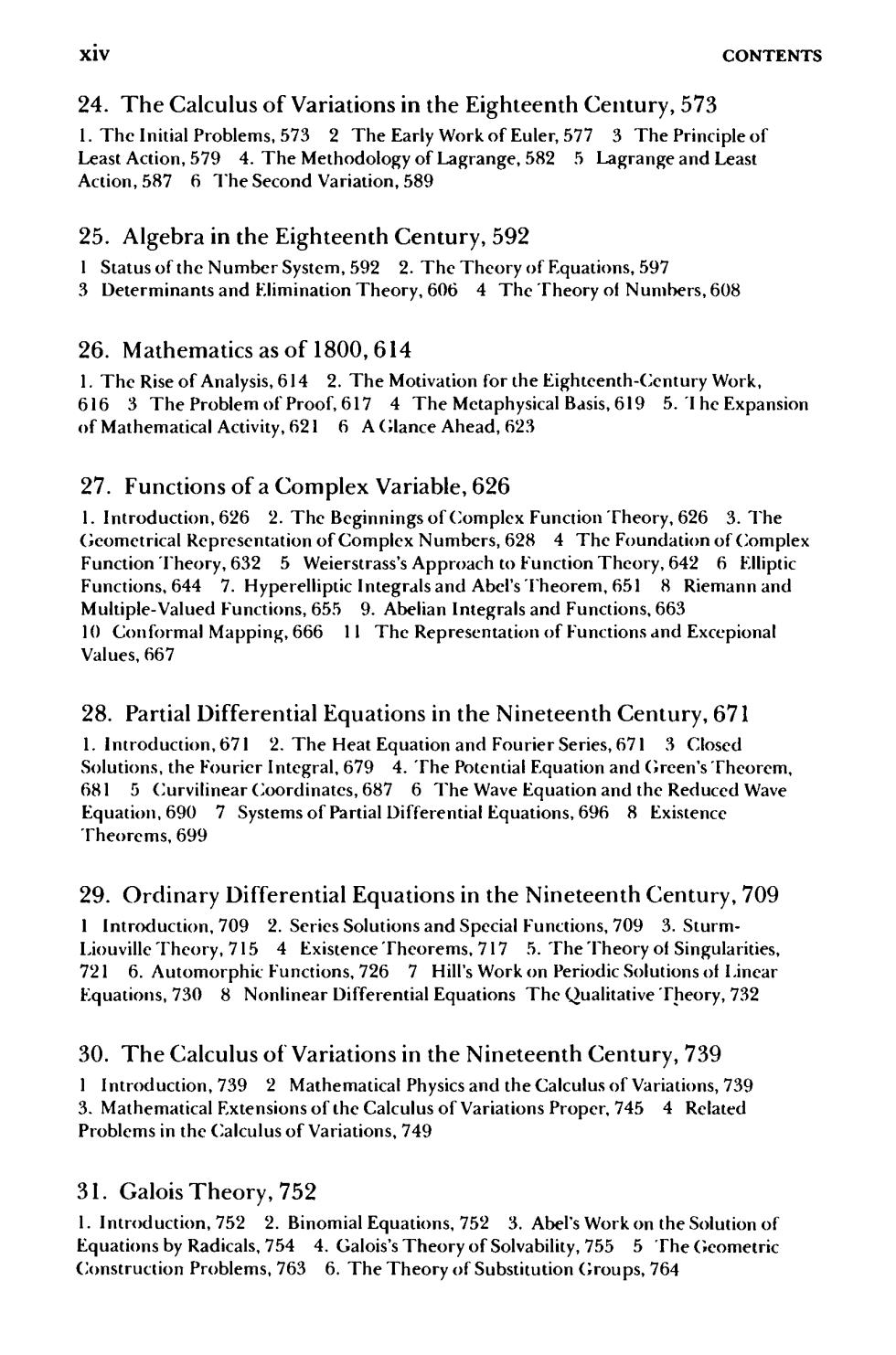 xiv CONTENTS

24. The Calculus of Variations in the Eighteenth Century, 573

1. The Initial Problems, 573 2 The Early Work of Euler, 577 3 The Principle of Least Action, 579 4. The Methodology of Lagrange, 582 5 Lagrange and Least Action, 587 6 The Second Variation, 589

25. Algebra in the Eighteenth Century, 592

1 Status of the Number System, 592 2. The Theory of Equations, 597 3 Determinants and Elimination Theory, 606 4 The Theory of Numbers, 608

26. Mathematics as of 1800, 614

1. The Rise of Analysis, 614 2. The Motivation for the Eighteenth-Century Work, 616 3 The Problem of Proof, 617 4 The Metaphysical Basis, 619 5. The Expansion of Mathematical Activity, 621 6 A Glance Ahead, 623

27. Functions of a Complex Variable, 626

1. Introduction, 626 2. The Beginnings of Complex Function Theory, 626 3. The Geometrical Representation of Complex Numbers, 628 4 The Foundation of Complex Function Theory, 632 5 Weierstrass's Approach to Function Theory, 642 6 Elliptic Functions, 644 7. Hyperelliptic Integrals and Abel's Theorem, 651 8 Riemann and Multiple-Valued Functions, 655 9. Abelian Integrals and Functions, 663 10 Conformal Mapping, 666 11 The Representation of Functions and Excepional Values, 667

28. Partial Differential Equations in the Nineteenth Century, 671

1. Introduction, 671 2. The Heat Equation and Fourier Series, 671 3 Closed Solutions, the Fourier Integral, 679 4. The Potential Equation and Green's Theorem, 681 5 Curvilinear Coordinates, 687 6 The Wave Equation and the Reduced Wave Equation, 690 7 Systems of Partial Differential Equations, 696 8 Existence Theorems, 699

29. Ordinary Differential Equations in the Nineteenth Century, 709

1 Introduction, 709 2. Series Solutions and Special Functions, 709 3. Sturm-Liouville Theory, 715 4 Existence Theorems, 717 5. The Theory of Singularities, 721 6. Automorphic Functions, 726 7 Hill's Work on Periodic Solutions of Linear Equations, 730 8 Nonlinear Differential Equations The Qualitative Theory, 732

30. The Calculus of Variations in the Nineteenth Century, 739

1 Introduction, 739 2 Mathematical Physics and the Calculus of Variations, 739 3. Mathematical Extensions of the Calculus of Variations Proper, 745 4 Related Problems in the Calculus of Variations, 749

31. Galois Theory, 752

1. Introduction, 752 2. Binomial Equations, 752 3. Abel's Work on the Solution of Equations by Radicals, 754 4. Galois's Theory of Solvability, 755 5 The Geometric Construction Problems, 763 6. The Theory of Substitution Groups, 764